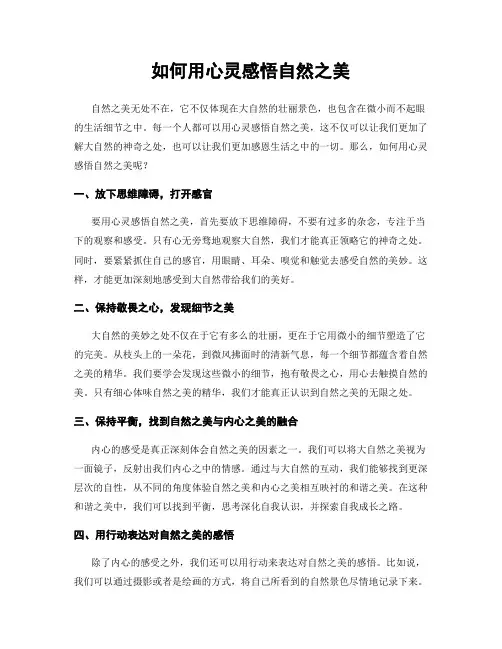 如何用心灵感悟自然之美

自然之美无处不在，它不仅体现在大自然的壮丽景色，也包含在微小而不起眼的生活细节之中。每一个人都可以用心灵感悟自然之美，这不仅可以让我们更加了解大自然的神奇之处，也可以让我们更加感恩生活之中的一切。那么，如何用心灵感悟自然之美呢？

一、放下思维障碍，打开感官

要用心灵感悟自然之美，首先要放下思维障碍，不要有过多的杂念，专注于当下的观察和感受。只有心无旁骛地观察大自然，我们才能真正领略它的神奇之处。同时，要紧紧抓住自己的感官，用眼睛、耳朵、嗅觉和触觉去感受自然的美妙。这样，才能更加深刻地感受到大自然带给我们的美好。

二、保持敬畏之心，发现细节之美

大自然的美妙之处不仅在于它有多么的壮丽，更在于它用微小的细节塑造了它的完美。从枝头上的一朵花，到微风拂面时的清新气息，每一个细节都蕴含着自然之美的精华。我们要学会发现这些微小的细节，抱有敬畏之心，用心去触摸自然的美。只有细心体味自然之美的精华，我们才能真正认识到自然之美的无限之处。

三、保持平衡，找到自然之美与内心之美的融合

内心的感受是真正深刻体会自然之美的因素之一。我们可以将大自然之美视为一面镜子，反射出我们内心之中的情感。通过与大自然的互动，我们能够找到更深层次的自性，从不同的角度体验自然之美和内心之美相互映衬的和谐之美。在这种和谐之美中，我们可以找到平衡，思考深化自我认识，并探索自我成长之路。

四、用行动表达对自然之美的感悟

除了内心的感受之外，我们还可以用行动来表达对自然之美的感悟。比如说，我们可以通过摄影或者是绘画的方式，将自己所看到的自然景色尽情地记录下来。